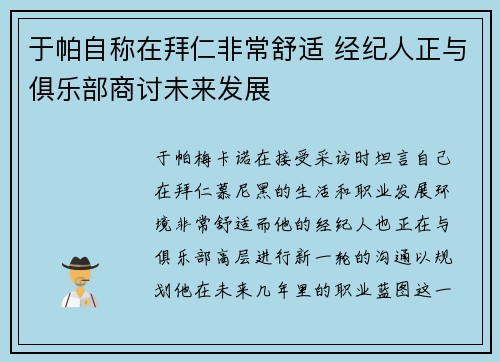 于帕自称在拜仁非常舒适 经纪人正与俱乐部商讨未来发展

于帕梅卡诺在接受采访时坦言自己在拜仁慕尼黑的生活和职业发展环境非常舒适而他的经纪人也正在与俱乐部高层进行新一轮的沟通以规划他在未来几年里的职业蓝图这一